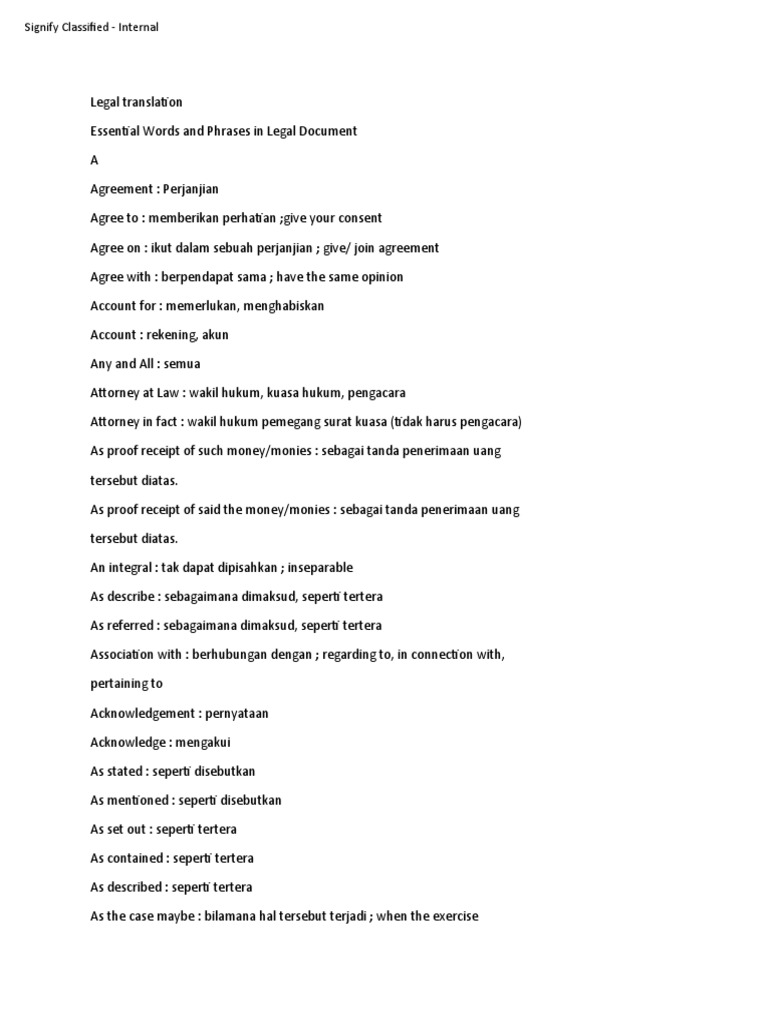 Signify Classified - Internal

Legal translation

Essential Words and Phrases in Legal Document

A

Agreement : Perjanjian

Agree to : memberikan perhatian ;give your consent

Agree on : ikut dalam sebuah perjanjian ; give/ join agreement

Agree with : berpendapat sama ; have the same opinion

Account for : memerlukan, menghabiskan

Account : rekening, akun

Any and All : semua

Attorney at Law : wakil hukum, kuasa hukum, pengacara

Attorney in fact : wakil hukum pemegang surat kuasa (tidak harus pengacara)

As proof receipt of such money/monies : sebagai tanda penerimaan uang tersebut diatas.

As proof receipt of said the money/monies : sebagai tanda penerimaan uang tersebut diatas.

An integral : tak dapat dipisahkan ; inseparable

As describe : sebagaimana dimaksud, seperti tertera

As referred : sebagaimana dimaksud, seperti tertera

Association with : berhubungan dengan ; regarding to, in connection with, pertaining to

Acknowledgement : pernyataan

Acknowledge : mengakui

As stated : seperti disebutkan

As mentioned : seperti disebutkan

As set out : seperti tertera

As contained : seperti tertera

As described : seperti tertera

As the case maybe : bilamana hal tersebut terjadi ; when the exercise